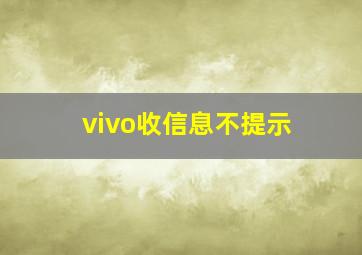 vivo收信息不提示